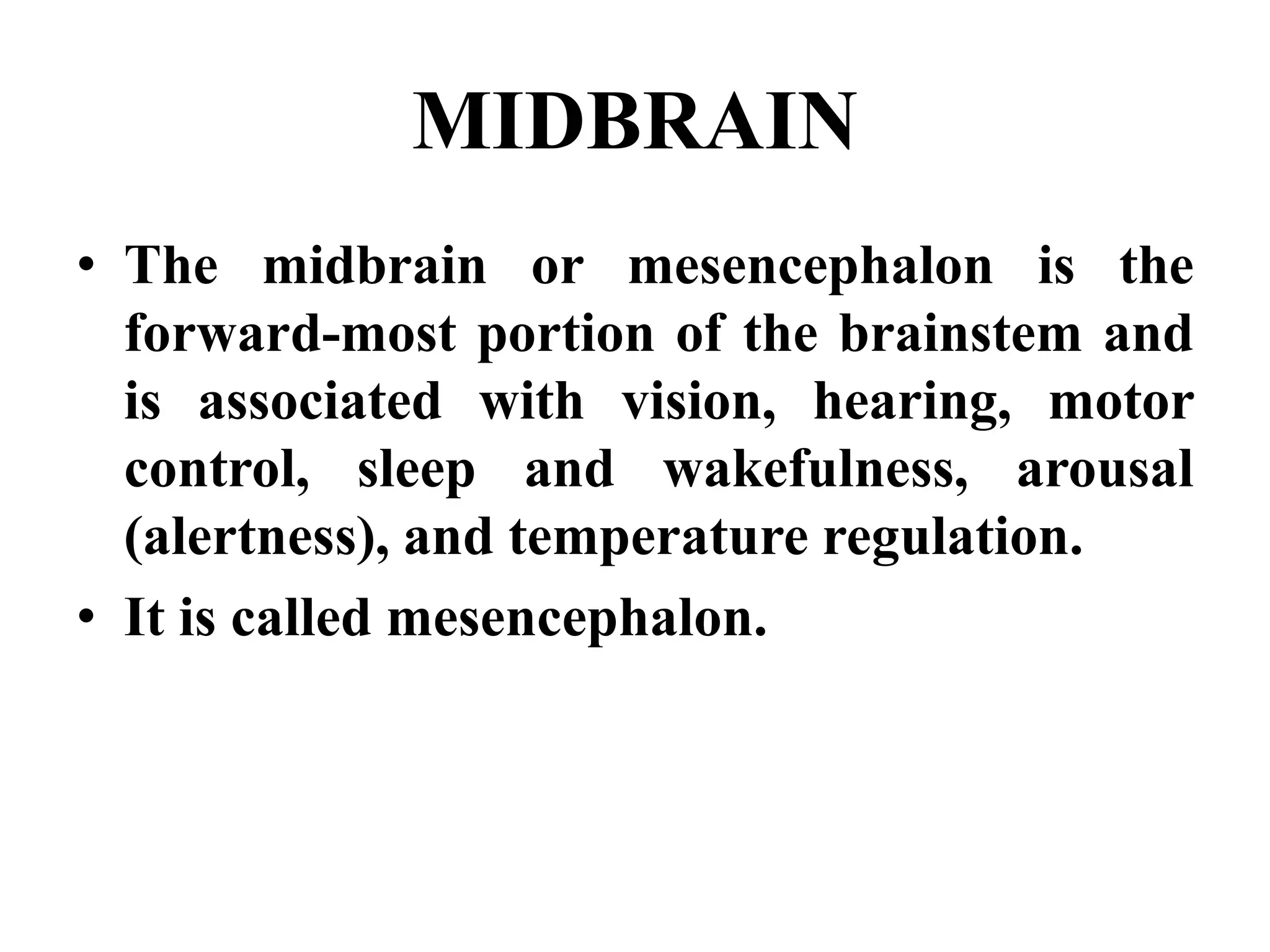 MIDBRAIN

• The midbrain or mesencephalon is the forward-most portion of the brainstem and is associated with vision, hearing, motor control, sleep and wakefulness, arousal (alertness), and temperature regulation.

• It is called mesencephalon.